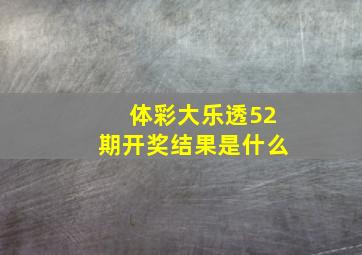 体彩大乐透52期开奖结果是什么